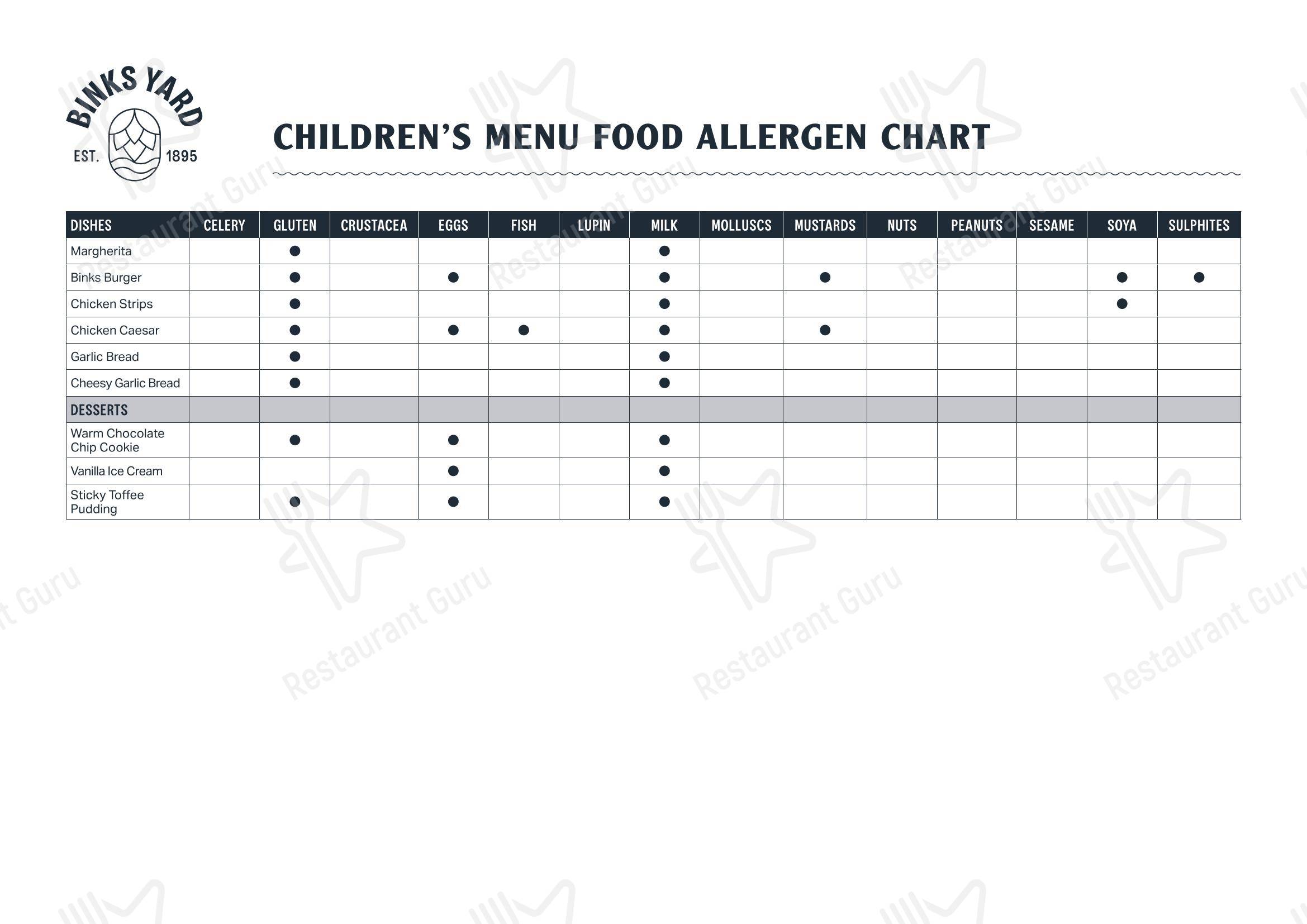 BINKS YARD
EST. 1895

CHILDREN'S MENU FOOD ALLERGEN CHART

| DISHES | CELERY | GLUTEN | CRUSTACEA | EGGS | FISH | LUPIN | MILK | MOLLUSCS | MUSTARDS | NUTS | PEANUTS | SESAME | SOYA | SULPHITES |
|---|---|---|---|---|---|---|---|---|---|---|---|---|---|---|
| Margherita | | ● | | | | | ● | | | | | | | |
| Binks Burger | | ● | | ● | | | ● | | ● | | | | ● | ● |
| Chicken Strips | | ● | | | | | ● | | | | | | ● | |
| Chicken Caesar | | ● | | ● | ● | | ● | | ● | | | | | |
| Garlic Bread | | ● | | | | | ● | | | | | | | |
| Cheesy Garlic Bread | | ● | | | | | ● | | | | | | | |
| DESSERTS | | | | | | | | | | | | | | |
| Warm Chocolate Chip Cookie | | ● | | ● | | | ● | | | | | | | |
| Vanilla Ice Cream | | | | ● | | | ● | | | | | | | |
| Sticky Toffee Pudding | | ● | | ● | | | ● | | | | | | | |

Restaurant Guru